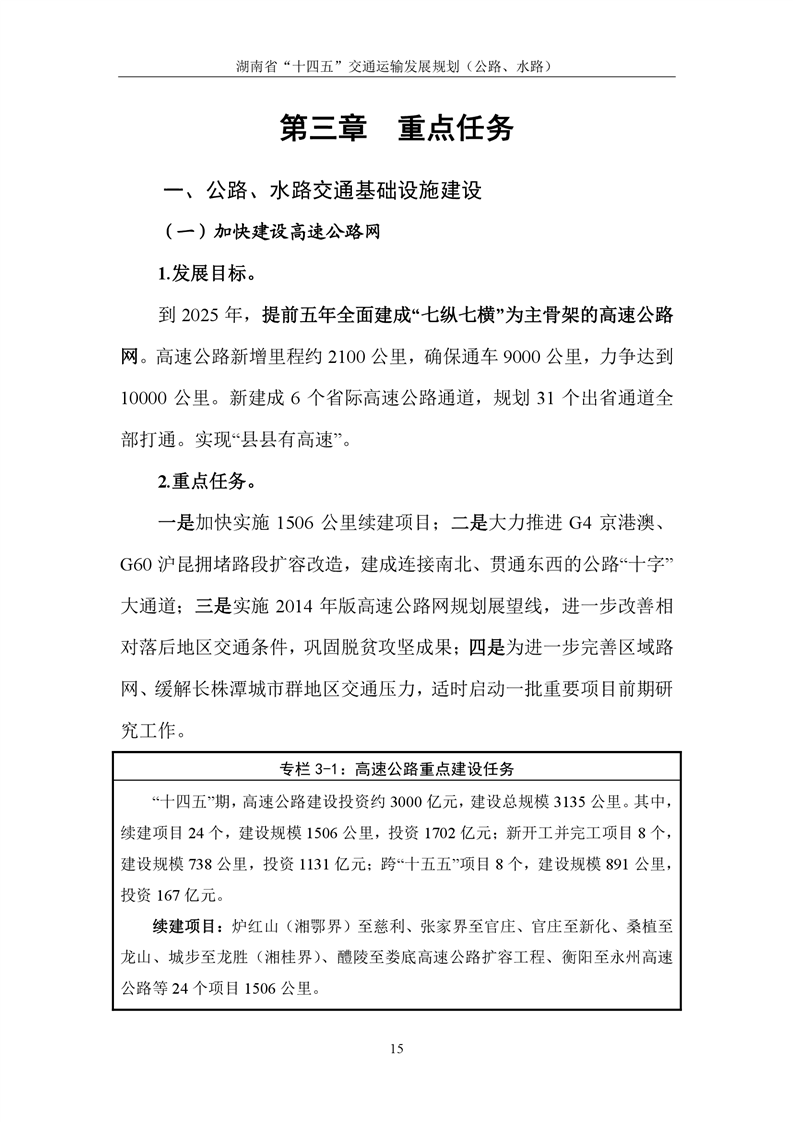 湖南省“十四五”交通运输发展规划（公路、水路）

第三章 重点任务

一、公路、水路交通基础设施建设

（一）加快建设高速公路网

1.发展目标。

到 2025 年，提前五年全面建成“七纵七横”为主骨架的高速公路网。高速公路新增里程约 2100 公里，确保通车 9000 公里，力争达到 10000 公里。新建成 6 个省际高速公路通道，规划 31 个出省通道全部打通。实现“县县有高速”。

2.重点任务。

一是加快实施 1506 公里续建项目；二是大力推进 G4 京港澳、G60 沪昆拥堵路段扩容改造，建成连接南北、贯通东西的公路“十字”大通道；三是实施 2014 年版高速公路网规划展望线，进一步改善相对落后地区交通条件，巩固脱贫攻坚成果；四是为进一步完善区域路网、缓解长株潭城市群地区交通压力，适时启动一批重要项目前期研究工作。

专栏 3-1：高速公路重点建设任务

“十四五”期，高速公路建设投资约 3000 亿元，建设总规模 3135 公里。其中，续建项目 24 个，建设规模 1506 公里，投资 1702 亿元；新开工并完工项目 8 个，建设规模 738 公里，投资 1131 亿元；跨“十五五”项目 8 个，建设规模 891 公里，投资 167 亿元。

续建项目：炉红山（湘鄂界）至慈利、张家界至官庄、官庄至新化、桑植至龙山、城步至龙胜（湘桂界）、醴陵至娄底高速公路扩容工程、衡阳至永州高速公路等 24 个项目 1506 公里。

15